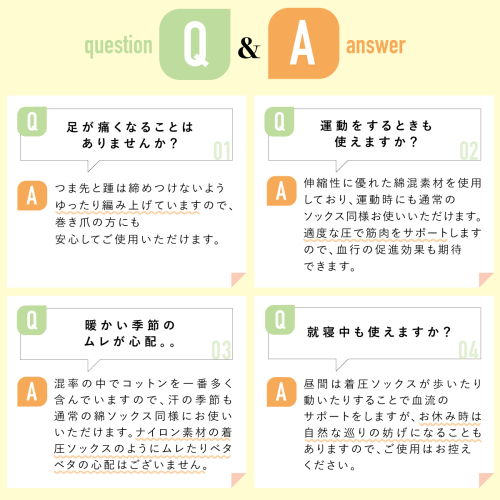 question Q & A answer

Q
足が痛くなることはありませんか？
01

A
つま先と踵は締めつけないようゆったり編み上げていますので、巻き爪の方にも安心してご使用いただけます。

Q
運動をするときも使えますか？
02

A
伸縮性に優れた綿混素材を使用しており、運動時にも通常のソックス同様お使いいただけます。適度な圧で筋肉をサポートしますので、血行の促進効果も期待できます。

Q
暖かい季節のムレが心配。。
03

A
混率の中でコットンを一番多く含んでいますので、汗の季節も通常の綿ソックス同様にお使いいただけます。ナイロン素材の着圧ソックスのようにムレたりベタベタの心配はございません。

Q
就寝中も使えますか？
04

A
昼間は着圧ソックスが歩いたり動いたりすることで血流のサポートをしますが、お休み時は自然な巡りの妨げになることもありますので、ご使用はお控えください。